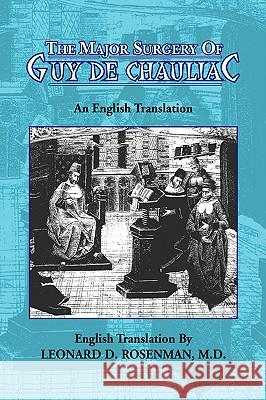 THE MAJOR SURGERY OF
GUY DE CHAULIAC

An English Translation

English Translation By
LEONARD D. ROSENMAN, M.D.

Kraina Książek